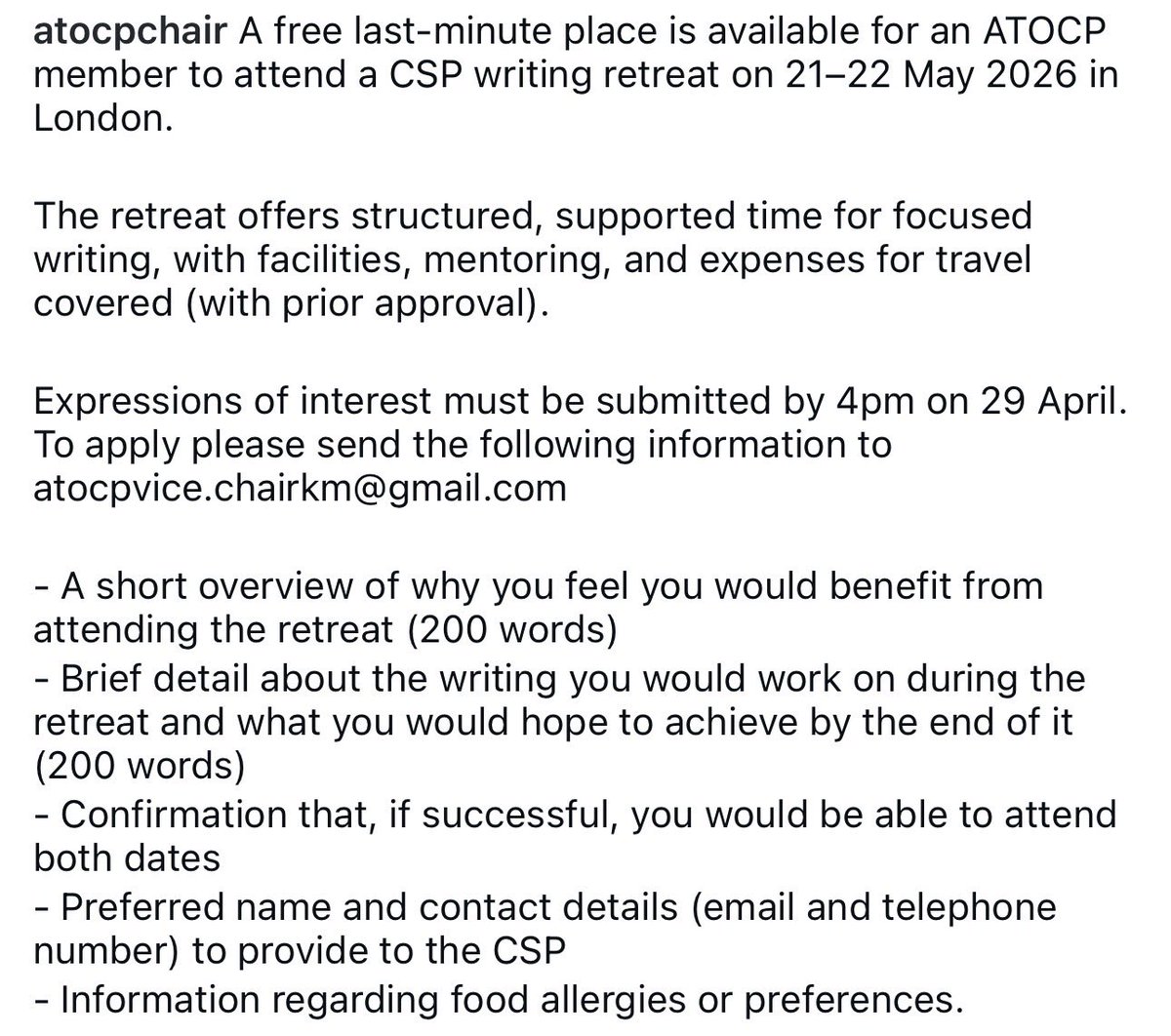 atocpchair A free last-minute place is available for an ATOCP member to attend a CSP writing retreat on 21–22 May 2026 in London.

The retreat offers structured, supported time for focused writing, with facilities, mentoring, and expenses for travel covered (with prior approval).

Expressions of interest must be submitted by 4pm on 29 April. To apply please send the following information to atocpvice.chairkm@gmail.com

- A short overview of why you feel you would benefit from attending the retreat (200 words)
- Brief detail about the writing you would work on during the retreat and what you would hope to achieve by the end of it (200 words)
- Confirmation that, if successful, you would be able to attend both dates
- Preferred name and contact details (email and telephone number) to provide to the CSP
- Information regarding food allergies or preferences.